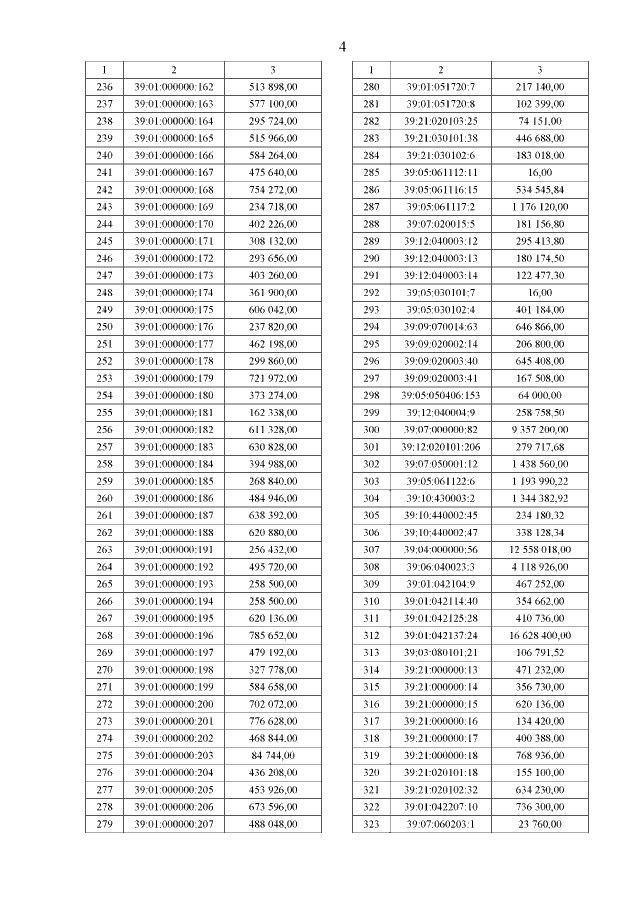 4

| 1 | 2 | 3 |
|---|---|---|
| 236 | 39:01:000000:162 | 513 898,00 |
| 237 | 39:01:000000:163 | 577 100,00 |
| 238 | 39:01:000000:164 | 295 724,00 |
| 239 | 39:01:000000:165 | 515 966,00 |
| 240 | 39:01:000000:166 | 584 264,00 |
| 241 | 39:01:000000:167 | 475 640,00 |
| 242 | 39:01:000000:168 | 754 272,00 |
| 243 | 39:01:000000:169 | 234 718,00 |
| 244 | 39:01:000000:170 | 402 226,00 |
| 245 | 39:01:000000:171 | 308 132,00 |
| 246 | 39:01:000000:172 | 293 656,00 |
| 247 | 39:01:000000:173 | 403 260,00 |
| 248 | 39:01:000000:174 | 361 900,00 |
| 249 | 39:01:000000:175 | 606 042,00 |
| 250 | 39:01:000000:176 | 237 820,00 |
| 251 | 39:01:000000:177 | 462 198,00 |
| 252 | 39:01:000000:178 | 299 860,00 |
| 253 | 39:01:000000:179 | 721 972,00 |
| 254 | 39:01:000000:180 | 373 274,00 |
| 255 | 39:01:000000:181 | 162 338,00 |
| 256 | 39:01:000000:182 | 611 328,00 |
| 257 | 39:01:000000:183 | 630 828,00 |
| 258 | 39:01:000000:184 | 394 988,00 |
| 259 | 39:01:000000:185 | 268 840,00 |
| 260 | 39:01:000000:186 | 484 946,00 |
| 261 | 39:01:000000:187 | 638 392,00 |
| 262 | 39:01:000000:188 | 620 880,00 |
| 263 | 39:01:000000:191 | 256 432,00 |
| 264 | 39:01:000000:192 | 495 720,00 |
| 265 | 39:01:000000:193 | 258 500,00 |
| 266 | 39:01:000000:194 | 258 500,00 |
| 267 | 39:01:000000:195 | 620 136,00 |
| 268 | 39:01:000000:196 | 785 652,00 |
| 269 | 39:01:000000:197 | 479 192,00 |
| 270 | 39:01:000000:198 | 327 778,00 |
| 271 | 39:01:000000:199 | 584 658,00 |
| 272 | 39:01:000000:200 | 702 072,00 |
| 273 | 39:01:000000:201 | 776 628,00 |
| 274 | 39:01:000000:202 | 468 844,00 |
| 275 | 39:01:000000:203 | 84 744,00 |
| 276 | 39:01:000000:204 | 436 208,00 |
| 277 | 39:01:000000:205 | 453 926,00 |
| 278 | 39:01:000000:206 | 673 596,00 |
| 279 | 39:01:000000:207 | 488 048,00 |

| 1 | 2 | 3 |
|---|---|---|
| 280 | 39:01:051720:7 | 217 140,00 |
| 281 | 39:01:051720:8 | 102 399,00 |
| 282 | 39:21:020103:25 | 74 151,00 |
| 283 | 39:21:030101:38 | 446 688,00 |
| 284 | 39:21:030102:6 | 183 018,00 |
| 285 | 39:05:061112:11 | 16,00 |
| 286 | 39:05:061116:15 | 534 545,84 |
| 287 | 39:05:061117:2 | 1 176 120,00 |
| 288 | 39:07:020015:5 | 181 156,80 |
| 289 | 39:12:040003:12 | 295 413,80 |
| 290 | 39:12:040003:13 | 180 174,50 |
| 291 | 39:12:040003:14 | 122 477,30 |
| 292 | 39:05:030101:7 | 16,00 |
| 293 | 39:05:030102:4 | 401 184,00 |
| 294 | 39:09:070014:63 | 646 866,00 |
| 295 | 39:09:020002:14 | 206 800,00 |
| 296 | 39:09:020003:40 | 645 408,00 |
| 297 | 39:09:020003:41 | 167 508,00 |
| 298 | 39:05:050406:153 | 64 000,00 |
| 299 | 39:12:040004:9 | 258 758,50 |
| 300 | 39:07:000000:82 | 9 357 200,00 |
| 301 | 39:12:020101:206 | 279 717,68 |
| 302 | 39:07:050001:12 | 1 438 560,00 |
| 303 | 39:05:061122:6 | 1 193 990,22 |
| 304 | 39:10:430003:2 | 1 344 382,92 |
| 305 | 39:10:440002:45 | 234 180,32 |
| 306 | 39:10:440002:47 | 338 128,34 |
| 307 | 39:04:000000:56 | 12 558 018,00 |
| 308 | 39:06:040023:3 | 4 118 926,00 |
| 309 | 39:01:042104:9 | 467 252,00 |
| 310 | 39:01:042114:40 | 354 662,00 |
| 311 | 39:01:042125:28 | 410 736,00 |
| 312 | 39:01:042137:24 | 16 628 400,00 |
| 313 | 39:03:080101:21 | 106 791,52 |
| 314 | 39:21:000000:13 | 471 232,00 |
| 315 | 39:21:000000:14 | 356 730,00 |
| 316 | 39:21:000000:15 | 620 136,00 |
| 317 | 39:21:000000:16 | 134 420,00 |
| 318 | 39:21:000000:17 | 400 388,00 |
| 319 | 39:21:000000:18 | 768 936,00 |
| 320 | 39:21:020101:18 | 155 100,00 |
| 321 | 39:21:020102:32 | 634 230,00 |
| 322 | 39:01:042207:10 | 736 300,00 |
| 323 | 39:07:060203:1 | 23 760,00 |